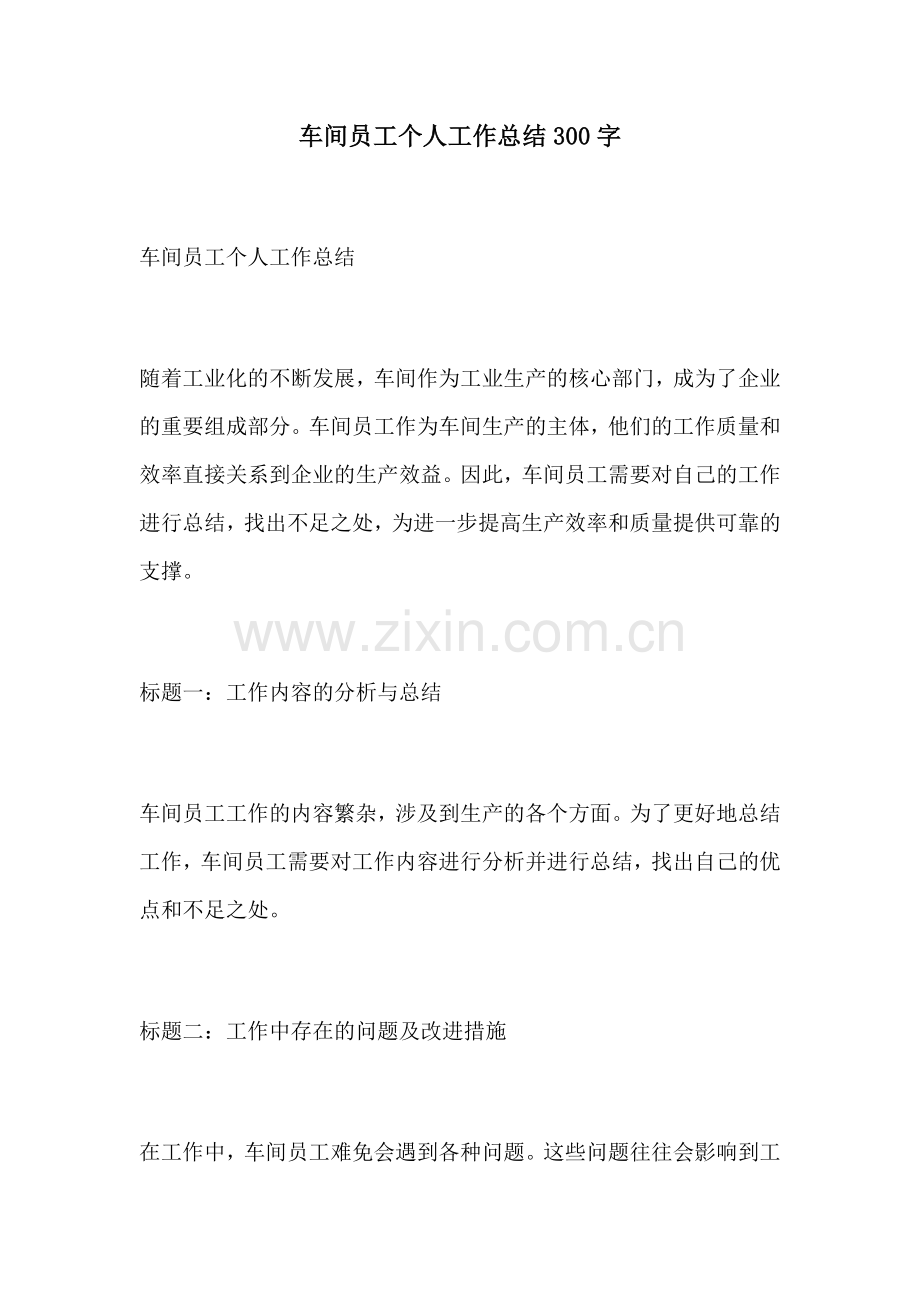 车间员工个人工作总结300字

车间员工个人工作总结

随着工业化的不断发展，车间作为工业生产的核心部门，成为了企业的重要组成部分。车间员工作为车间生产的主体，他们的工作质量和效率直接关系到企业的生产效益。因此，车间员工需要对自己的工作进行总结，找出不足之处，为进一步提高生产效率和质量提供可靠的支撑。

标题一：工作内容的分析与总结

车间员工工作的内容繁杂，涉及到生产的各个方面。为了更好地总结工作，车间员工需要对工作内容进行分析并进行总结，找出自己的优点和不足之处。

标题二：工作中存在的问题及改进措施

在工作中，车间员工难免会遇到各种问题。这些问题往往会影响到工

www.zixin.com.cn